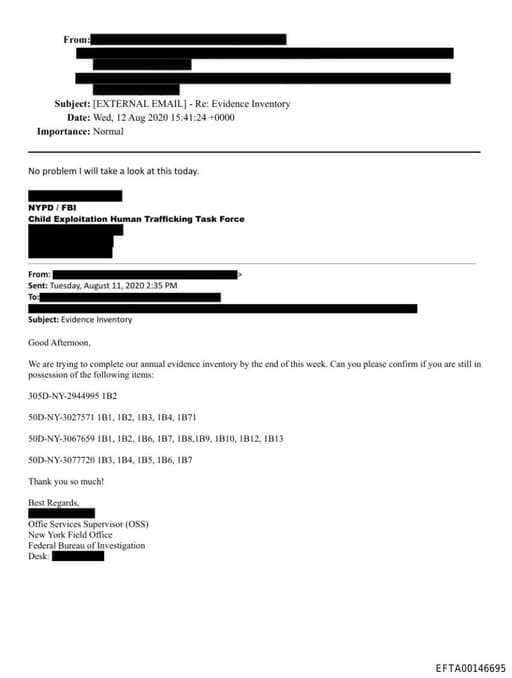 From:

Subject: [EXTERNAL EMAIL] - Re: Evidence Inventory
Date: Wed, 12 Aug 2020 15:41:24 +0000
Importance: Normal

No problem I will take a look at this today.

NYPD / FBI
Child Exploitation Human Trafficking Task Force

From: >
Sent: Tuesday, August 11, 2020 2:35 PM
To:
Subject: Evidence Inventory

Good Afternoon,

We are trying to complete our annual evidence inventory by the end of this week. Can you please confirm if you are still in possession of the following items:

305D-NY-2944995 1B2

50D-NY-3027571 1B1, 1B2, 1B3, 1B4, 1B71

50D-NY-3067659 1B1, 1B2, 1B6, 1B7, 1B8,1B9, 1B10, 1B12, 1B13

50D-NY-3077720 1B3, 1B4, 1B5, 1B6, 1B7

Thank you so much!

Best Regards,

Offie Services Supervisor (OSS)
New York Field Office
Federal Bureau of Investigation
Desk:

EFTA00146695